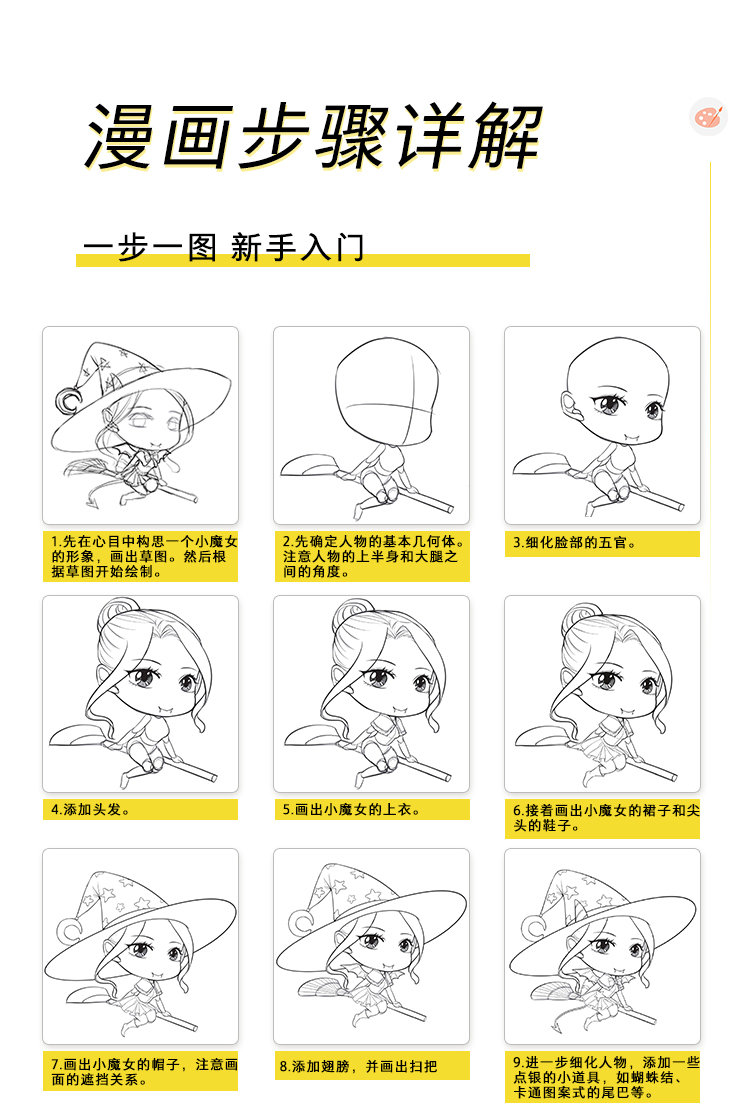 漫画步骤详解

一步一图 新手入门

1.先在心目中构思一个小魔女的形象，画出草图。然后根据草图开始绘制。

2.先确定人物的基本几何体。注意人物的上半身和大腿之间的角度。

3.细化脸部的五官。

4.添加头发。

5.画出小魔女的上衣。

6.接着画出小魔女的裙子和尖头的鞋子。

7.画出小魔女的帽子，注意画面的遮挡关系。

8.添加翅膀，并画出扫把

9.进一步细化人物，添加一些点银的小道具，如蝴蝶结、卡通图案式的尾巴等。